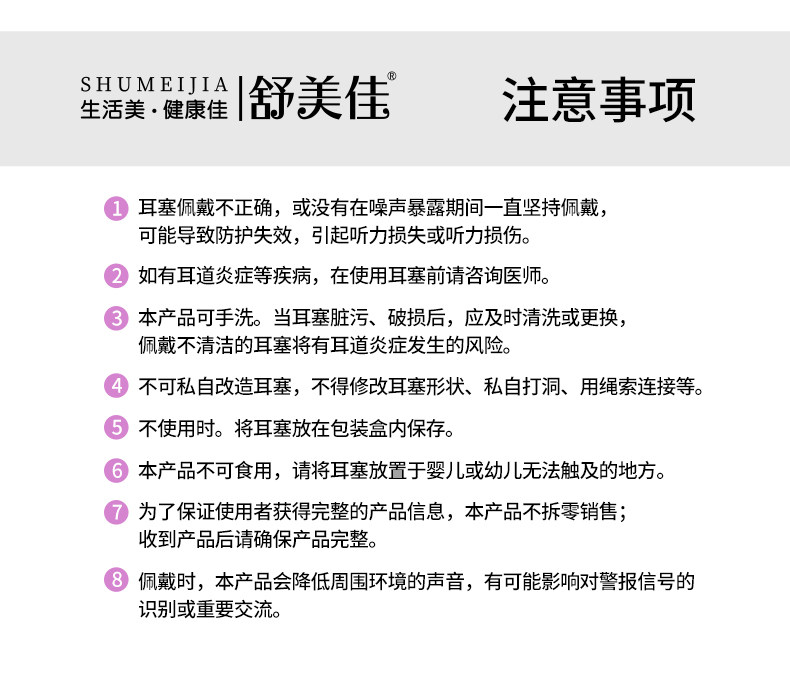 SHUMEIJIA
生活美·健康佳 | 舒美佳®

注意事项

1 耳塞佩戴不正确，或没有在噪声暴露期间一直坚持佩戴，可能导致防护失效，引起听力损失或听力损伤。

2 如有耳道炎症等疾病，在使用耳塞前请咨询医师。

3 本产品可手洗。当耳塞脏污、破损后，应及时清洗或更换，佩戴不清洁的耳塞将有耳道炎症发生的风险。

4 不可私自改造耳塞，不得修改耳塞形状、私自打洞、用绳索连接等。

5 不使用时。将耳塞放在包装盒内保存。

6 本产品不可食用，请将耳塞放置于婴儿或幼儿无法触及的地方。

7 为了保证使用者获得完整的产品信息，本产品不拆零销售；收到产品后请确保产品完整。

8 佩戴时，本产品会降低周围环境的声音，有可能影响对警报信号的识别或重要交流。